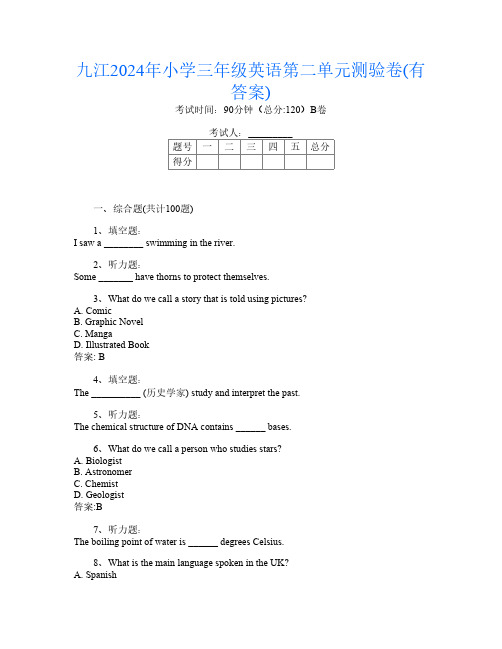 九江2024年小学三年级英语第二单元测验卷(有答案)

考试时间：90分钟（总分:120）B卷

考试人：_________

| 题号 | 一 | 二 | 三 | 四 | 五 | 总分 |
|---|---|---|---|---|---|---|
| 得分 |  |  |  |  |  |  |

一、综合题(共计100题)

1、填空题:
I saw a ________ swimming in the river.

2、听力题:
Some _______ have thorns to protect themselves.

3、What do we call a story that is told using pictures?
A. Comic
B. Graphic Novel
C. Manga
D. Illustrated Book
答案: B

4、填空题:
The __________ (历史学家) study and interpret the past.

5、听力题:
The chemical structure of DNA contains ______ bases.

6、What do we call a person who studies stars?
A. Biologist
B. Astronomer
C. Chemist
D. Geologist
答案:B

7、听力题:
The boiling point of water is ______ degrees Celsius.

8、What is the main language spoken in the UK?
A. Spanish